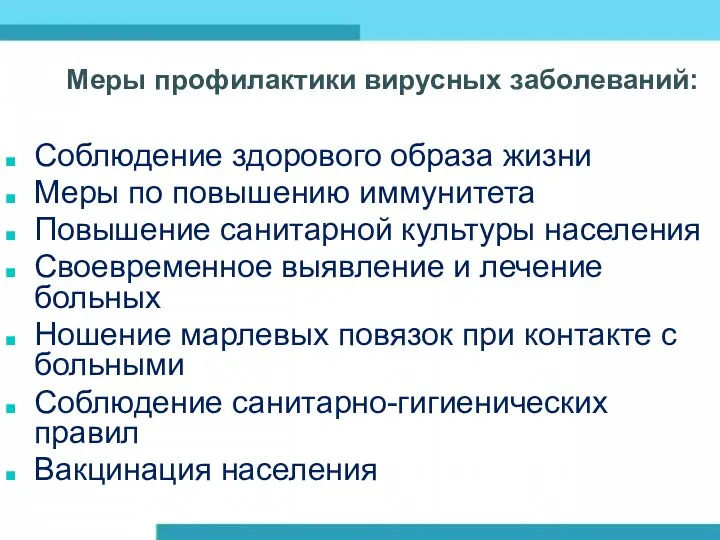 Меры профилактики вирусных заболеваний:

- Соблюдение здорового образа жизни
- Меры по повышению иммунитета
- Повышение санитарной культуры населения
- Своевременное выявление и лечение больных
- Ношение марлевых повязок при контакте с больными
- Соблюдение санитарно-гигиенических правил
- Вакцинация населения